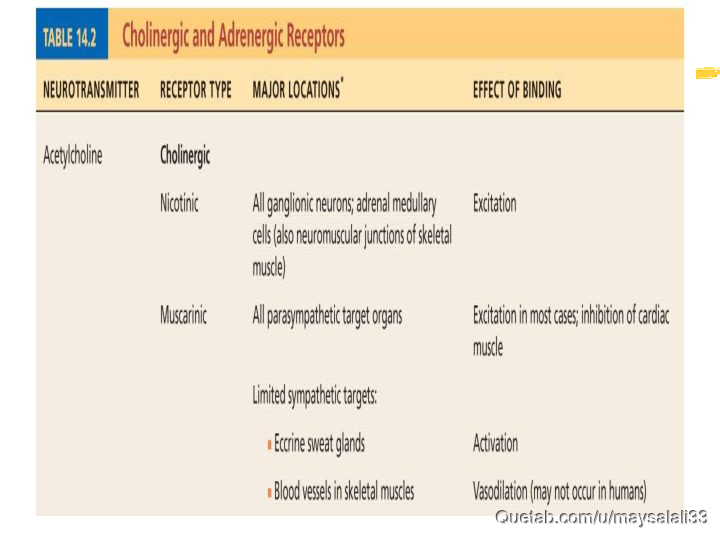 TABLE 14.2 Cholinergic and Adrenergic Receptors

| NEUROTRANSMITTER | RECEPTOR TYPE | MAJOR LOCATIONS* | EFFECT OF BINDING |
|---|---|---|---|
| Acetylcholine | Cholinergic | | |
| | Nicotinic | All ganglionic neurons; adrenal medullary cells (also neuromuscular junctions of skeletal muscle) | Excitation |
| | Muscarinic | All parasympathetic target organs | Excitation in most cases; inhibition of cardiac muscle |
| | | Limited sympathetic targets: | |
| | | ▪ Eccrine sweat glands | Activation |
| | | ▪ Blood vessels in skeletal muscles | Vasodilation (may not occur in humans) |

Quetab.com/u/maysalali33